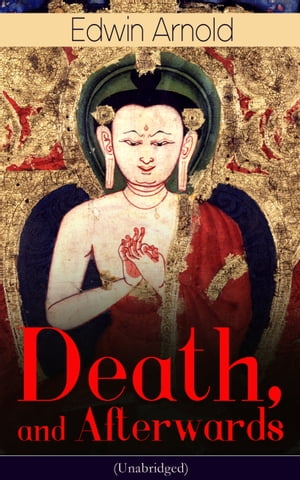 Edwin Arnold

Death, and Afterwards

(Unabridged)